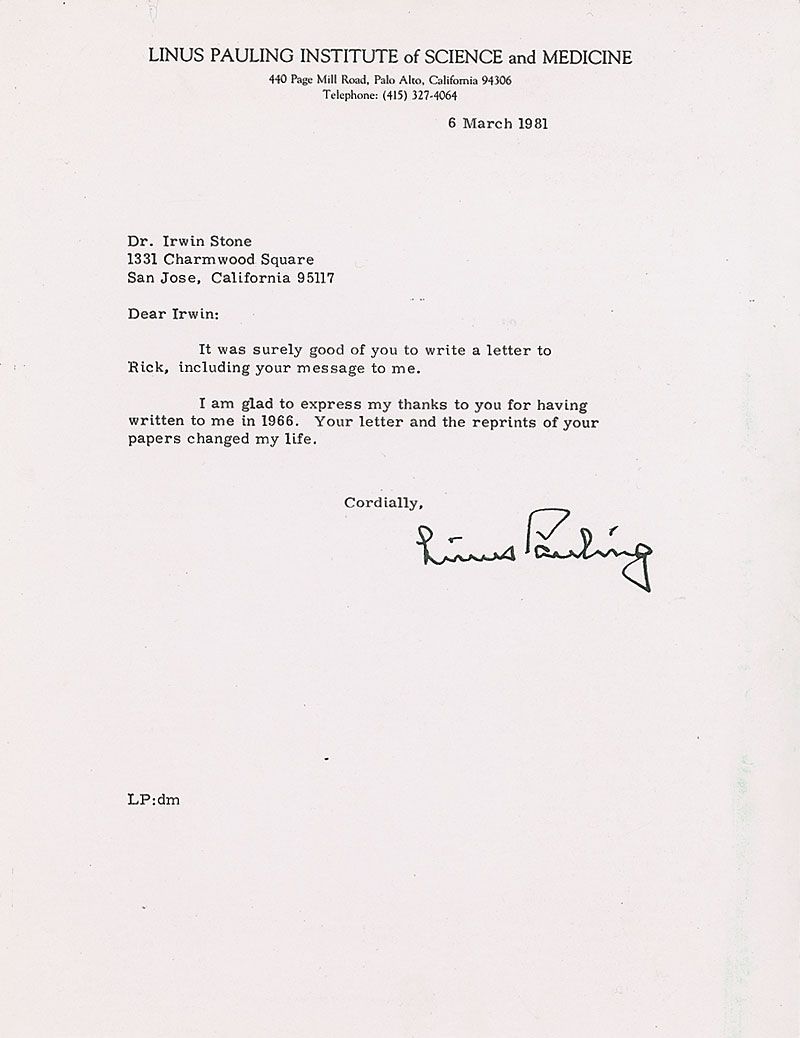 LINUS PAULING INSTITUTE of SCIENCE and MEDICINE
440 Page Mill Road, Palo Alto, California 94306
Telephone: (415) 327-4064

6 March 1981

Dr. Irwin Stone
1331 Charmwood Square
San Jose, California 95117

Dear Irwin:

It was surely good of you to write a letter to Rick, including your message to me.

I am glad to express my thanks to you for having written to me in 1966. Your letter and the reprints of your papers changed my life.

Cordially,

Linus Pauling

LP:dm